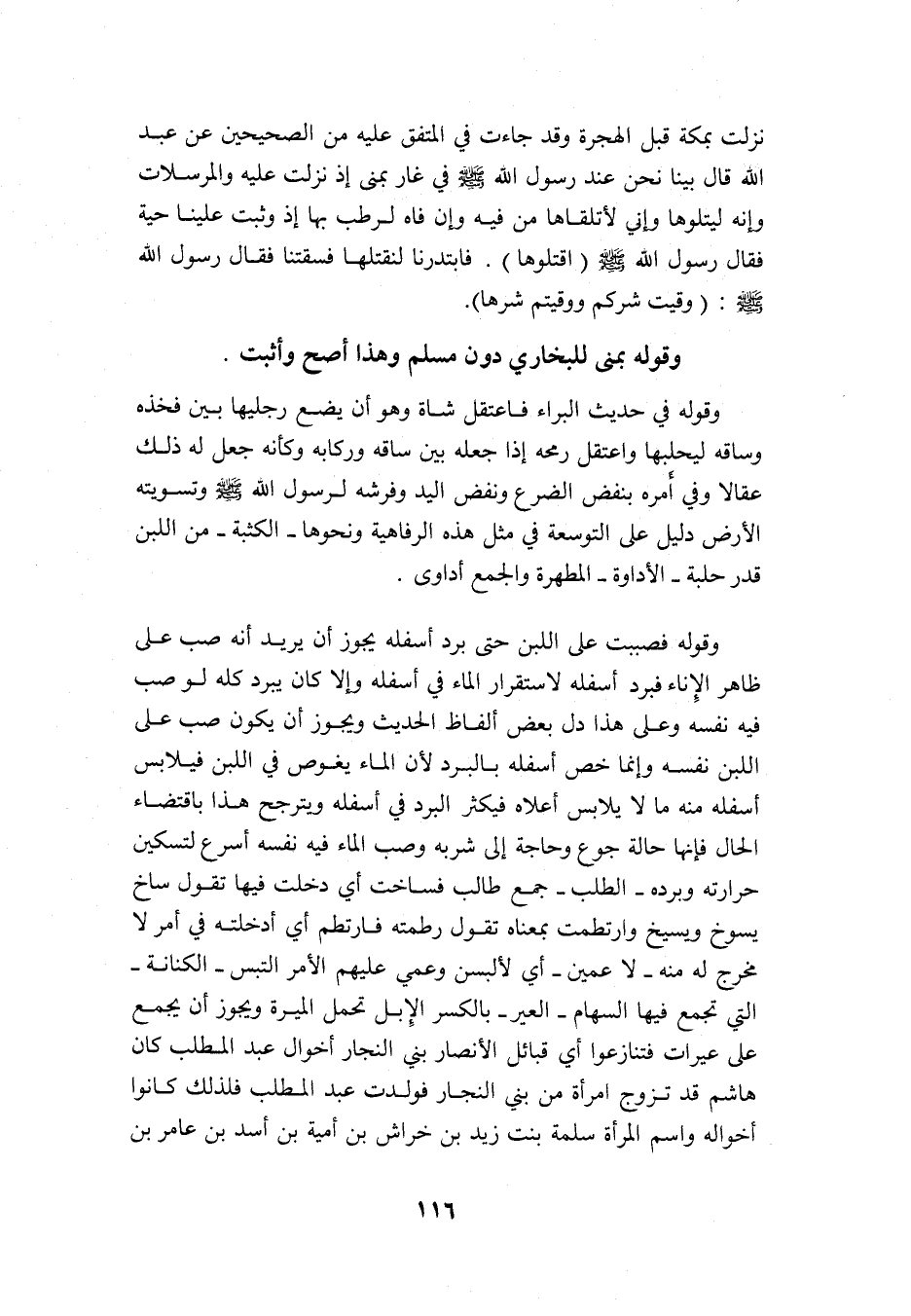 نزلت بمكة قبل الهجرة وقد جاءت في المتفق عليه من الصحيحين عن عبد الله قال بينا نحن عند رسول الله ﷺ في غار بمنى إذ نزلت عليه والمرسلات وإنه ليتلوها وإني لأتلقاها من فيه وإن فاه لرطب بها إذ وثبت علينا حية فقال رسول الله ﷺ ( اقتلوها ) . فابتدرنا لنقتلها فسقتنا فقال رسول الله ﷺ : ( وقيت شركم ووقيتم شرها).

وقوله بمنى للبخاري دون مسلم وهذا أصح وأثبت .

وقوله في حديث البراء فاعتقل شاة وهو أن يضع رجليها بين فخذه وساقه ليحلبها واعتقل رمحه إذا جعله بين ساقه وركابه وكأنه جعل له ذلك عقالا وفي أمره بنفض الضرع ونفض اليد وفرشه لرسول الله ﷺ وتسويته الأرض دليل على التوسعة في مثل هذه الرفاهية ونحوها ـ الكثبة ـ من اللبن قدر حلبة ـ الأداوة ـ المطهرة والجمع أداوى .

وقوله فصببت على اللبن حتى برد أسفله يجوز أن يريد أنه صب على ظاهر الإناء فبرد أسفله لاستقرار الماء في أسفله وإلا كان يبرد كله لو صب فيه نفسه وعلى هذا دل بعض ألفاظ الحديث ويجوز أن يكون صب على اللبن نفسه وإنما خص أسفله بالبرد لأن الماء يغوص في اللبن فيلابس أسفله منه ما لا يلابس أعلاه فيكثر البرد في أسفله ويترجح هذا باقتضاء الحال فإنها حالة جوع وحاجة إلى شربه وصب الماء فيه نفسه أسرع لتسكين حرارته وبرده ـ الطلب ـ جمع طالب فساخت أي دخلت فيها تقول ساخ يسوخ ويسيخ وارتطمت بمعناه تقول رطمته فارتطم أي أدخلته في أمر لا مخرج له منه ـ لا عمين ـ أي لألبسن وعمي عليهم الأمر التبس ـ الكنانة ـ التي تجمع فيها السهام ـ العير ـ بالكسر الإبل تحمل الميرة ويجوز أن يجمع على عيرات فتنازعوا أي قبائل الأنصار بني النجار أخوال عبد المطلب كان هاشم قد تزوج امرأة من بني النجار فولدت عبد المطلب فلذلك كانوا أخواله واسم المرأة سلمة بنت زيد بن خراش بن أمية بن أسد بن عامر بن

١١٦